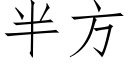 半方